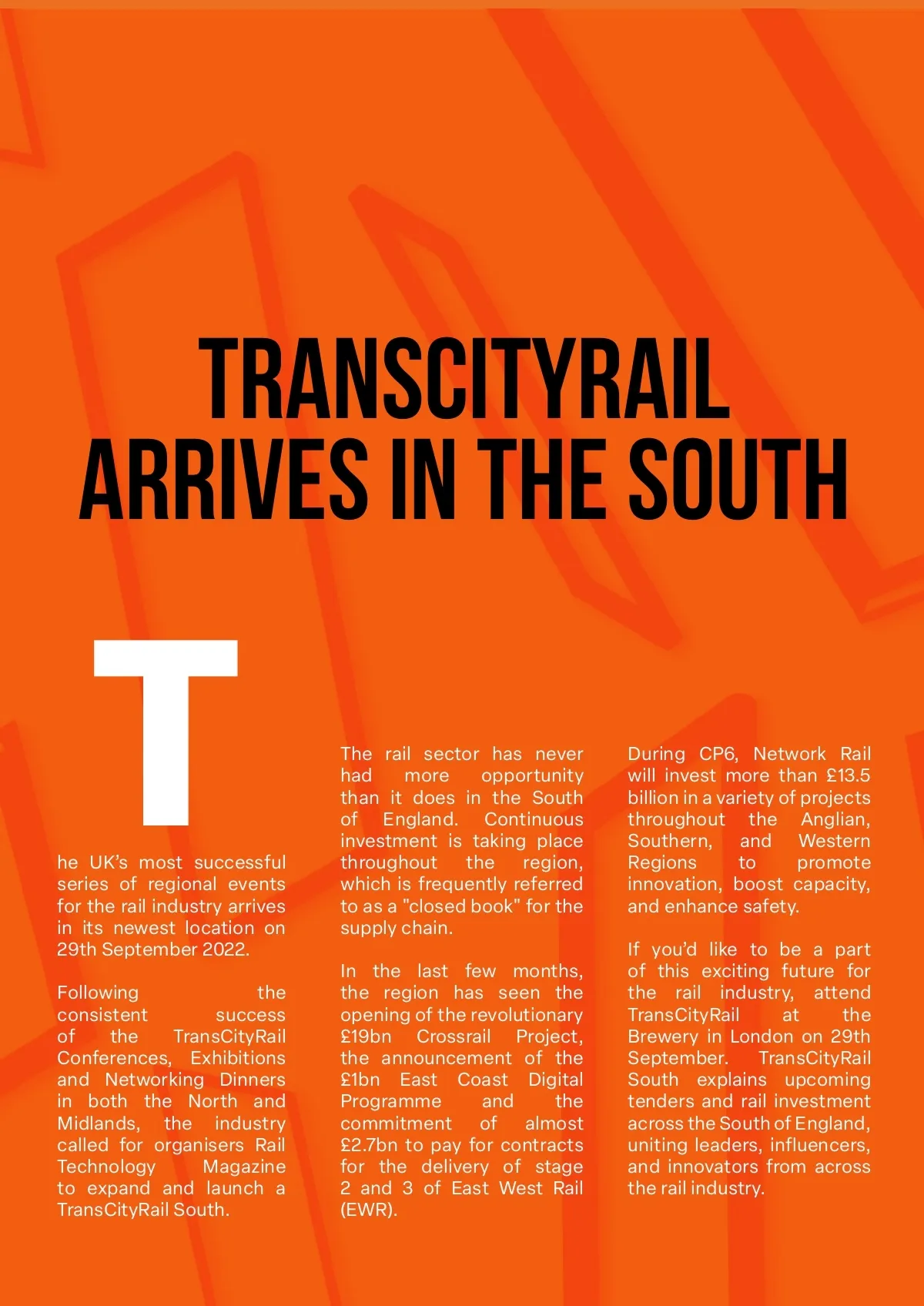 TRANSCITYRAIL ARRIVES IN THE SOUTH

The UK's most successful series of regional events for the rail industry arrives in its newest location on 29th September 2022.

Following the consistent success of the TransCityRail Conferences, Exhibitions and Networking Dinners in both the North and Midlands, the industry called for organisers Rail Technology Magazine to expand and launch a TransCityRail South.

The rail sector has never had more opportunity than it does in the South of England. Continuous investment is taking place throughout the region, which is frequently referred to as a "closed book" for the supply chain.

In the last few months, the region has seen the opening of the revolutionary £19bn Crossrail Project, the announcement of the £1bn East Coast Digital Programme and the commitment of almost £2.7bn to pay for contracts for the delivery of stage 2 and 3 of East West Rail (EWR).

During CP6, Network Rail will invest more than £13.5 billion in a variety of projects throughout the Anglian, Southern, and Western Regions to promote innovation, boost capacity, and enhance safety.

If you'd like to be a part of this exciting future for the rail industry, attend TransCityRail at the Brewery in London on 29th September. TransCityRail South explains upcoming tenders and rail investment across the South of England, uniting leaders, influencers, and innovators from across the rail industry.